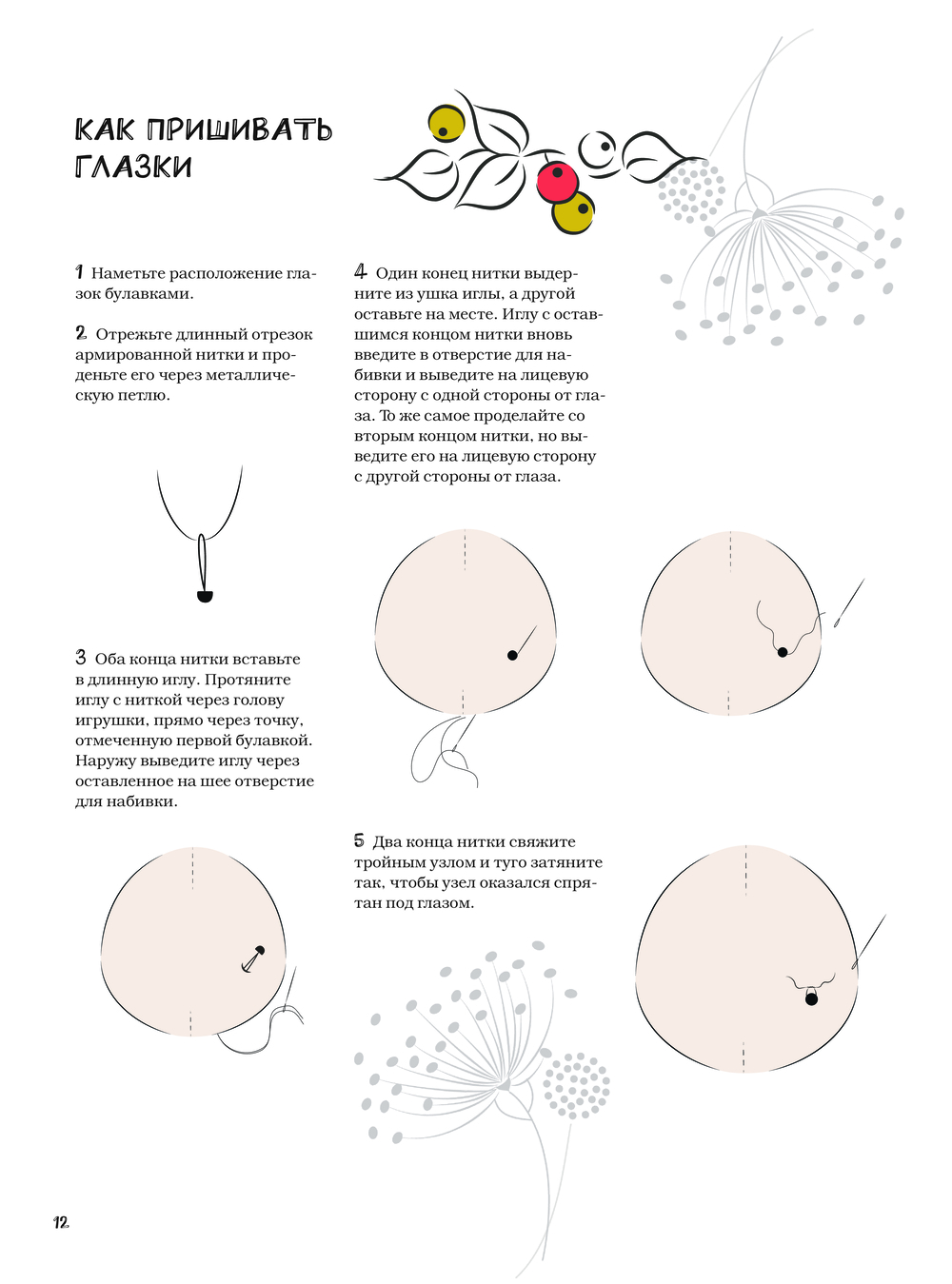 КАК ПРИШИВАТЬ ГЛАЗКИ

1 Наметьте расположение глазок булавками.

2 Отрежьте длинный отрезок армированной нитки и проденьте его через металлическую петлю.

3 Оба конца нитки вставьте в длинную иглу. Протяните иглу с ниткой через голову игрушки, прямо через точку, отмеченную первой булавкой. Наружу выведите иглу через оставленное на шее отверстие для набивки.

4 Один конец нитки выдерните из ушка иглы, а другой оставьте на месте. Иглу с оставшимся концом нитки вновь введите в отверстие для набивки и выведите на лицевую сторону с одной стороны от глаза. То же самое проделайте со вторым концом нитки, но выведите его на лицевую сторону с другой стороны от глаза.

5 Два конца нитки свяжите тройным узлом и туго затяните так, чтобы узел оказался спрятан под глазом.

12